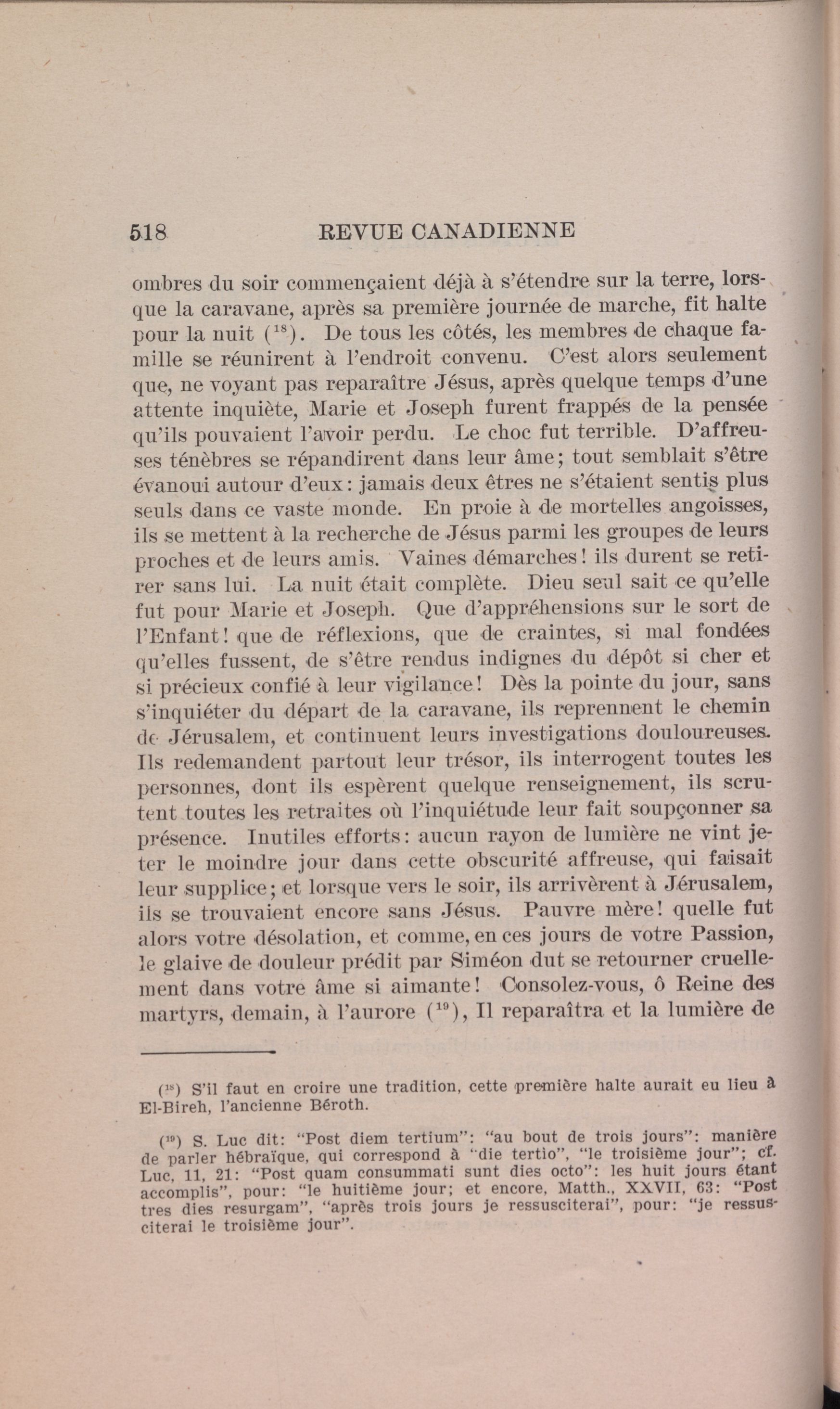 518 REVUE CANADIENNE

ombres du soir commençaient déjà à s'étendre sur la terre, lorsque la caravane, après sa première journée de marche, fit halte pour la nuit ($^{18}$). De tous les côtés, les membres de chaque famille se réunirent à l'endroit convenu. C'est alors seulement que, ne voyant pas reparaître Jésus, après quelque temps d'une attente inquiète, Marie et Joseph furent frappés de la pensée qu'ils pouvaient l'avoir perdu. Le choc fut terrible. D'affreuses ténèbres se répandirent dans leur âme; tout semblait s'être évanoui autour d'eux: jamais deux êtres ne s'étaient sentis plus seuls dans ce vaste monde. En proie à de mortelles angoisses, ils se mettent à la recherche de Jésus parmi les groupes de leurs proches et de leurs amis. Vaines démarches! ils durent se retirer sans lui. La nuit était complète. Dieu seul sait ce qu'elle fut pour Marie et Joseph. Que d'appréhensions sur le sort de l'Enfant! que de réflexions, que de craintes, si mal fondées qu'elles fussent, de s'être rendus indignes du dépôt si cher et si précieux confié à leur vigilance! Dès la pointe du jour, sans s'inquiéter du départ de la caravane, ils reprennent le chemin de Jérusalem, et continuent leurs investigations douloureuses. Ils redemandent partout leur trésor, ils interrogent toutes les personnes, dont ils espèrent quelque renseignement, ils scrutent toutes les retraites où l'inquiétude leur fait soupçonner sa présence. Inutiles efforts: aucun rayon de lumière ne vint jeter le moindre jour dans cette obscurité affreuse, qui faisait leur supplice; et lorsque vers le soir, ils arrivèrent à Jérusalem, ils se trouvaient encore sans Jésus. Pauvre mère! quelle fut alors votre désolation, et comme, en ces jours de votre Passion, le glaive de douleur prédit par Siméon dut se retourner cruellement dans votre âme si aimante! Consolez-vous, ô Reine des martyrs, demain, à l'aurore ($^{19}$), Il reparaîtra et la lumière de

($^{18}$) S'il faut en croire une tradition, cette première halte aurait eu lieu à El-Bireh, l'ancienne Béroth.

($^{19}$) S. Luc dit: "Post diem tertium": "au bout de trois jours": manière de parler hébraïque, qui correspond à "die tertio", "le troisième jour"; cf. Luc, 11, 21: "Post quam consummati sunt dies octo": les huit jours étant accomplis", pour: "le huitième jour; et encore, Matth., XXVII, 63: "Post tres dies resurgam", "après trois jours je ressusciterai", pour: "je ressusciterai le troisième jour".